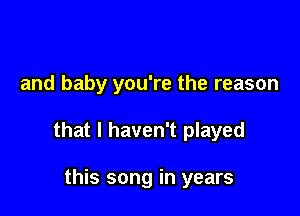 and baby you're the reason

that I haven't played

this song in years